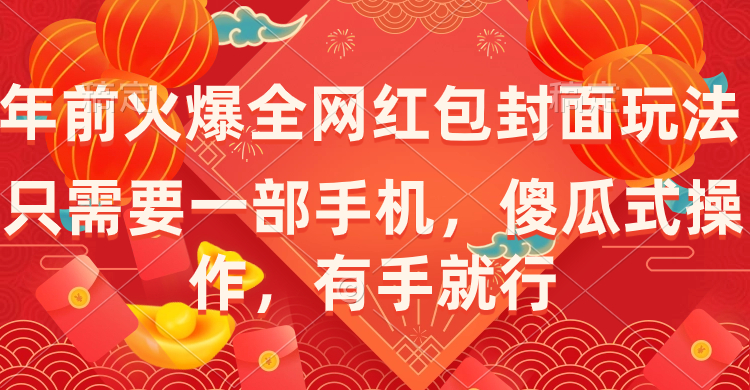 年前火爆全网红包封面玩法

只需要一部手机，傻瓜式操作，有手就行